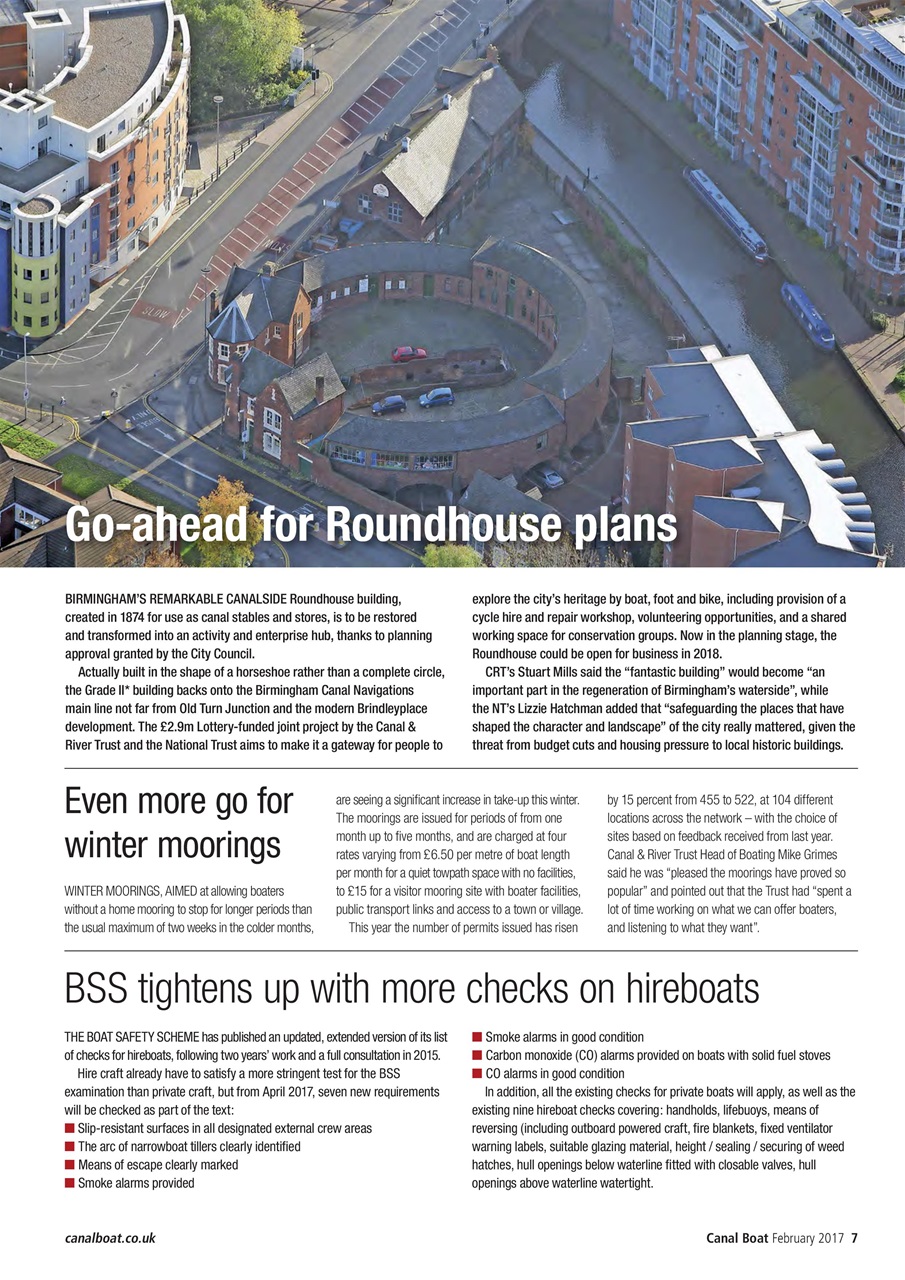 SLOW

Go-ahead for Roundhouse plans

BIRMINGHAM'S REMARKABLE CANALSIDE Roundhouse building, created in 1874 for use as canal stables and stores, is to be restored and transformed into an activity and enterprise hub, thanks to planning approval granted by the City Council.

Actually built in the shape of a horseshoe rather than a complete circle, the Grade II* building backs onto the Birmingham Canal Navigations main line not far from Old Turn Junction and the modern Brindleyplace development. The £2.9m Lottery-funded joint project by the Canal & River Trust and the National Trust aims to make it a gateway for people to explore the city's heritage by boat, foot and bike, including provision of a cycle hire and repair workshop, volunteering opportunities, and a shared working space for conservation groups. Now in the planning stage, the Roundhouse could be open for business in 2018.

CRT's Stuart Mills said the "fantastic building" would become "an important part in the regeneration of Birmingham's waterside", while the NT's Lizzie Hatchman added that "safeguarding the places that have shaped the character and landscape" of the city really mattered, given the threat from budget cuts and housing pressure to local historic buildings.

Even more go for winter moorings

WINTER MOORINGS, AIMED at allowing boaters without a home mooring to stop for longer periods than the usual maximum of two weeks in the colder months, are seeing a significant increase in take-up this winter. The moorings are issued for periods of from one month up to five months, and are charged at four rates varying from £6.50 per metre of boat length per month for a quiet towpath space with no facilities, to £15 for a visitor mooring site with boater facilities, public transport links and access to a town or village.

This year the number of permits issued has risen by 15 percent from 455 to 522, at 104 different locations across the network – with the choice of sites based on feedback received from last year. Canal & River Trust Head of Boating Mike Grimes said he was "pleased the moorings have proved so popular" and pointed out that the Trust had "spent a lot of time working on what we can offer boaters, and listening to what they want".

BSS tightens up with more checks on hireboats

THE BOAT SAFETY SCHEME has published an updated, extended version of its list of checks for hireboats, following two years' work and a full consultation in 2015.

Hire craft already have to satisfy a more stringent test for the BSS examination than private craft, but from April 2017, seven new requirements will be checked as part of the text:
■ Slip-resistant surfaces in all designated external crew areas
■ The arc of narrowboat tillers clearly identified
■ Means of escape clearly marked
■ Smoke alarms provided
■ Smoke alarms in good condition
■ Carbon monoxide (CO) alarms provided on boats with solid fuel stoves
■ CO alarms in good condition

In addition, all the existing checks for private boats will apply, as well as the existing nine hireboat checks covering: handholds, lifebuoys, means of reversing (including outboard powered craft, fire blankets, fixed ventilator warning labels, suitable glazing material, height / sealing / securing of weed hatches, hull openings below waterline fitted with closable valves, hull openings above waterline watertight.

canalboat.co.uk

Canal Boat February 2017 7